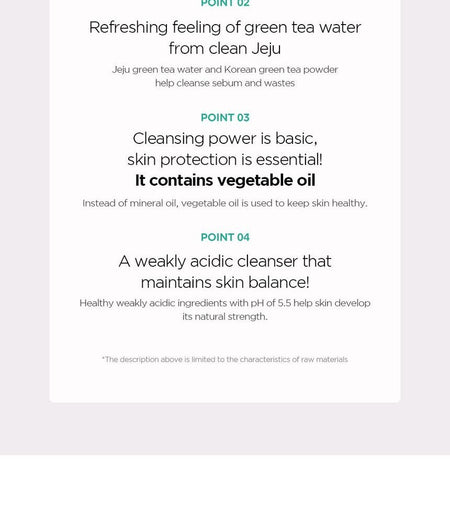 POINT 02

Refreshing feeling of green tea water from clean Jeju

Jeju green tea water and Korean green tea powder help cleanse sebum and wastes

POINT 03

Cleansing power is basic, skin protection is essential!
It contains vegetable oil

Instead of mineral oil, vegetable oil is used to keep skin healthy.

POINT 04

A weakly acidic cleanser that maintains skin balance!

Healthy weakly acidic ingredients with pH of 5.5 help skin develop its natural strength.

*The description above is limited to the characteristics of raw materials